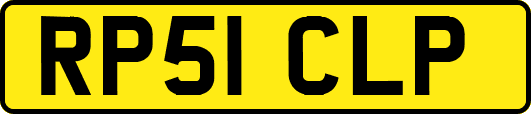 RP51 CLP